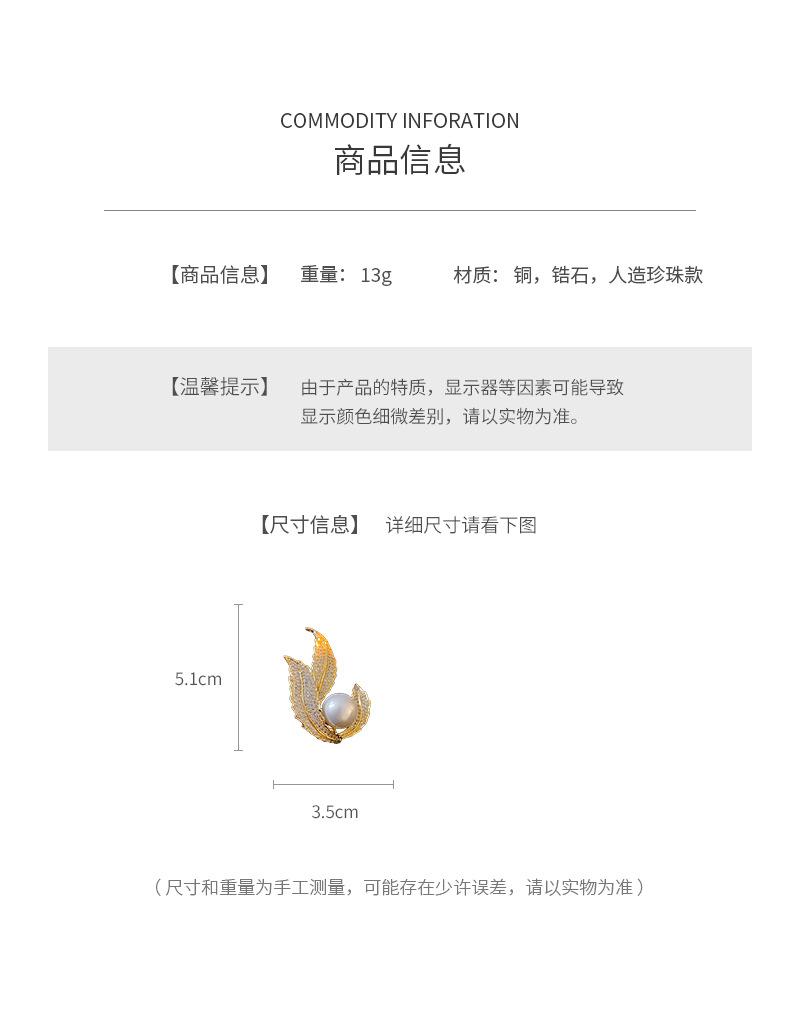 COMMODITY INFORATION
商品信息

【商品信息】 重量：13g 材质：铜，锆石，人造珍珠款

【温馨提示】 由于产品的特质，显示器等因素可能导致显示颜色细微差别，请以实物为准。

【尺寸信息】 详细尺寸请看下图

5.1cm

3.5cm

（尺寸和重量为手工测量，可能存在少许误差，请以实物为准）